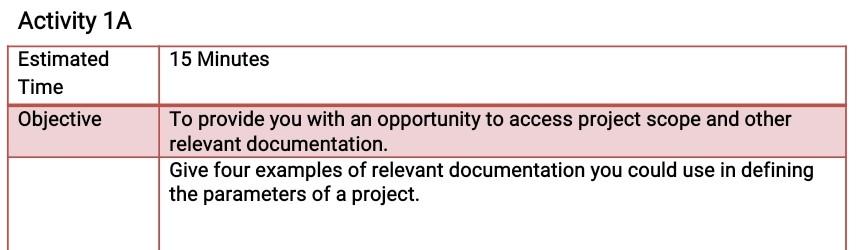 Activity 1A

| Estimated Time | 15 Minutes |
|---|---|
| Objective | To provide you with an opportunity to access project scope and other relevant documentation. |
| | Give four examples of relevant documentation you could use in defining the parameters of a project. |